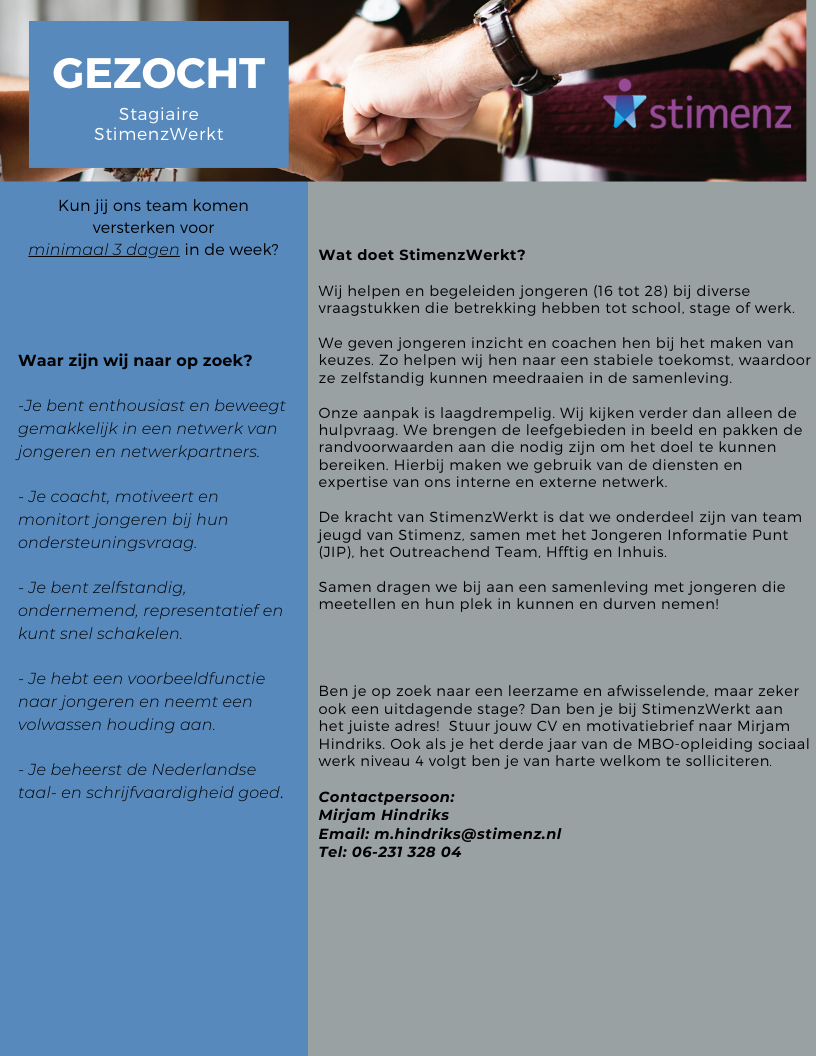 GEZOCHT

Stagiaire StimenzWerkt

stimenz

Kun jij ons team komen versterken voor minimaal 3 dagen in de week?

Waar zijn wij naar op zoek?

-Je bent enthousiast en beweegt gemakkelijk in een netwerk van jongeren en netwerkpartners.

- Je coacht, motiveert en monitort jongeren bij hun ondersteuningsvraag.

- Je bent zelfstandig, ondernemend, representatief en kunt snel schakelen.

- Je hebt een voorbeeldfunctie naar jongeren en neemt een volwassen houding aan.

- Je beheerst de Nederlandse taal- en schrijfvaardigheid goed.

Wat doet StimenzWerkt?

Wij helpen en begeleiden jongeren (16 tot 28) bij diverse vraagstukken die betrekking hebben tot school, stage of werk.

We geven jongeren inzicht en coachen hen bij het maken van keuzes. Zo helpen wij hen naar een stabiele toekomst, waardoor ze zelfstandig kunnen meedraaien in de samenleving.

Onze aanpak is laagdrempelig. Wij kijken verder dan alleen de hulpvraag. We brengen de leefgebieden in beeld en pakken de randvoorwaarden aan die nodig zijn om het doel te kunnen bereiken. Hierbij maken we gebruik van de diensten en expertise van ons interne en externe netwerk.

De kracht van StimenzWerkt is dat we onderdeel zijn van team jeugd van Stimenz, samen met het Jongeren Informatie Punt (JIP), het Outreachend Team, Hfftig en Inhuis.

Samen dragen we bij aan een samenleving met jongeren die meetellen en hun plek in kunnen en durven nemen!

Ben je op zoek naar een leerzame en afwisselende, maar zeker ook een uitdagende stage? Dan ben je bij StimenzWerkt aan het juiste adres! Stuur jouw CV en motivatiebrief naar Mirjam Hindriks. Ook als je het derde jaar van de MBO-opleiding sociaal werk niveau 4 volgt ben je van harte welkom te solliciteren.

Contactpersoon:
Mirjam Hindriks
Email: m.hindriks@stimenz.nl
Tel: 06-231 328 04